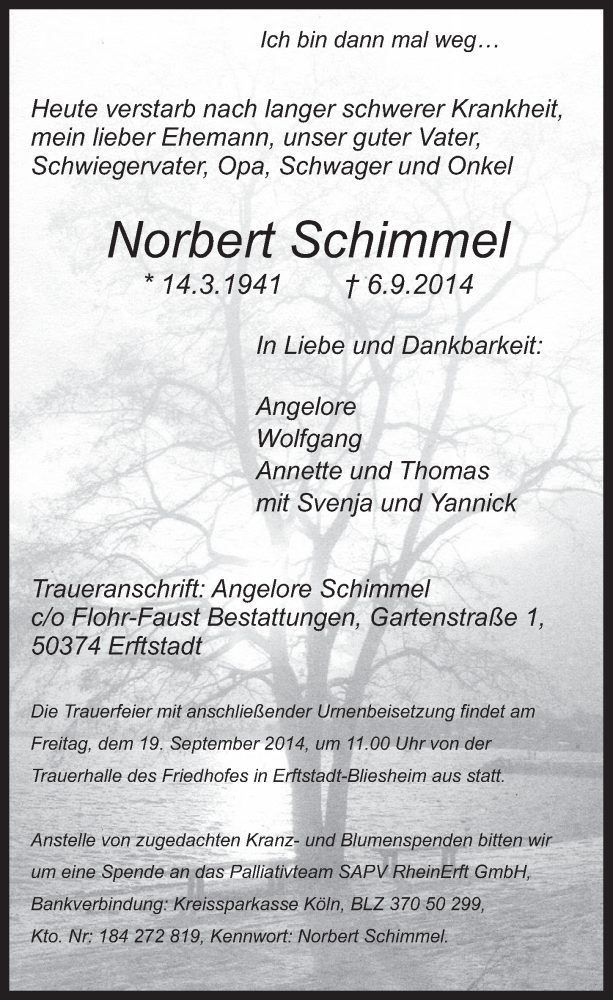 Ich bin dann mal weg…

Heute verstarb nach langer schwerer Krankheit, mein lieber Ehemann, unser guter Vater, Schwiegervater, Opa, Schwager und Onkel

Norbert Schimmel

* 14.3.1941 † 6.9.2014

In Liebe und Dankbarkeit:

Angelore
Wolfgang
Annette und Thomas
mit Svenja und Yannick

Traueranschrift: Angelore Schimmel
c/o Flohr-Faust Bestattungen, Gartenstraße 1,
50374 Erftstadt

Die Trauerfeier mit anschließender Urnenbeisetzung findet am Freitag, dem 19. September 2014, um 11.00 Uhr von der Trauerhalle des Friedhofes in Erftstadt-Bliesheim aus statt.

Anstelle von zugedachten Kranz- und Blumenspenden bitten wir um eine Spende an das Palliativteam SAPV RheinErft GmbH, Bankverbindung: Kreissparkasse Köln, BLZ 370 50 299, Kto. Nr: 184 272 819, Kennwort: Norbert Schimmel.